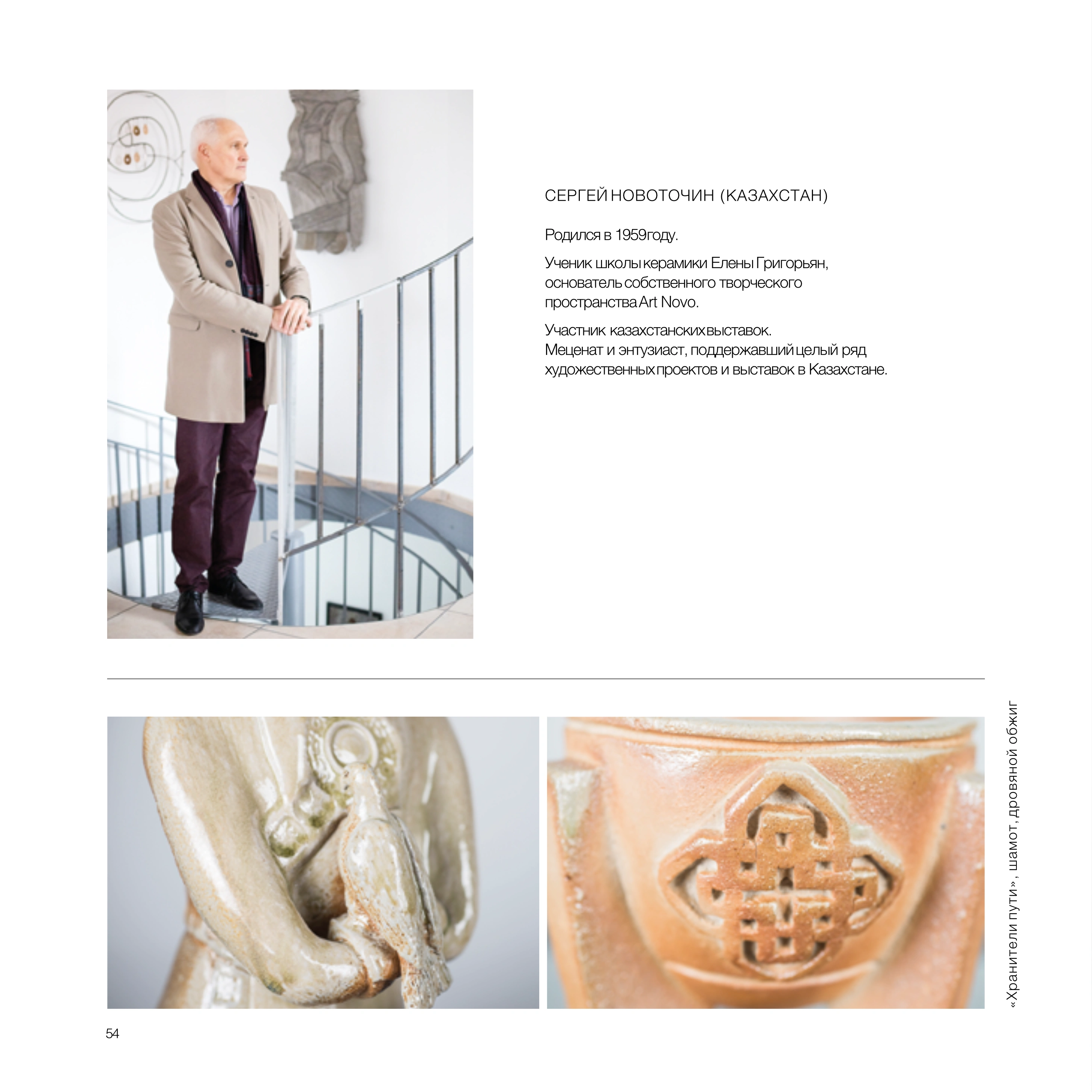 СЕРГЕЙ НОВОТОЧИН (КАЗАХСТАН)

Родился в 1959году.

Ученик школы керамики Елены Григорьян, основатель собственного творческого пространства Art Novo.

Участник казахстанских выставок.
Меценат и энтузиаст, поддержавший целый ряд художественных проектов и выставок в Казахстане.

«Хранители пути», шамот, дровяной обжиг

54